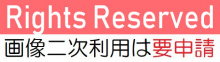 Rights Reserved
画像二次利用は要申請